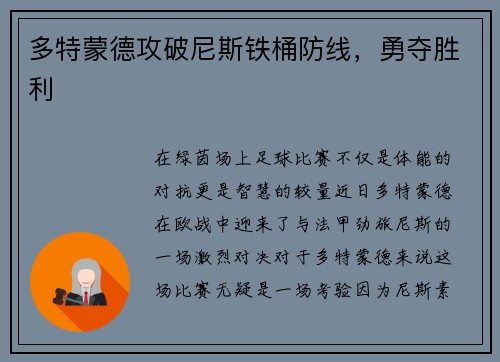 多特蒙德攻破尼斯铁桶防线，勇夺胜利

在绿茵场上足球比赛不仅是体能的对抗更是智慧的较量近日多特蒙德在欧战中迎来了与法甲劲旅尼斯的一场激烈对决对于多特蒙德来说这场比赛无疑是一场考验因为尼斯素